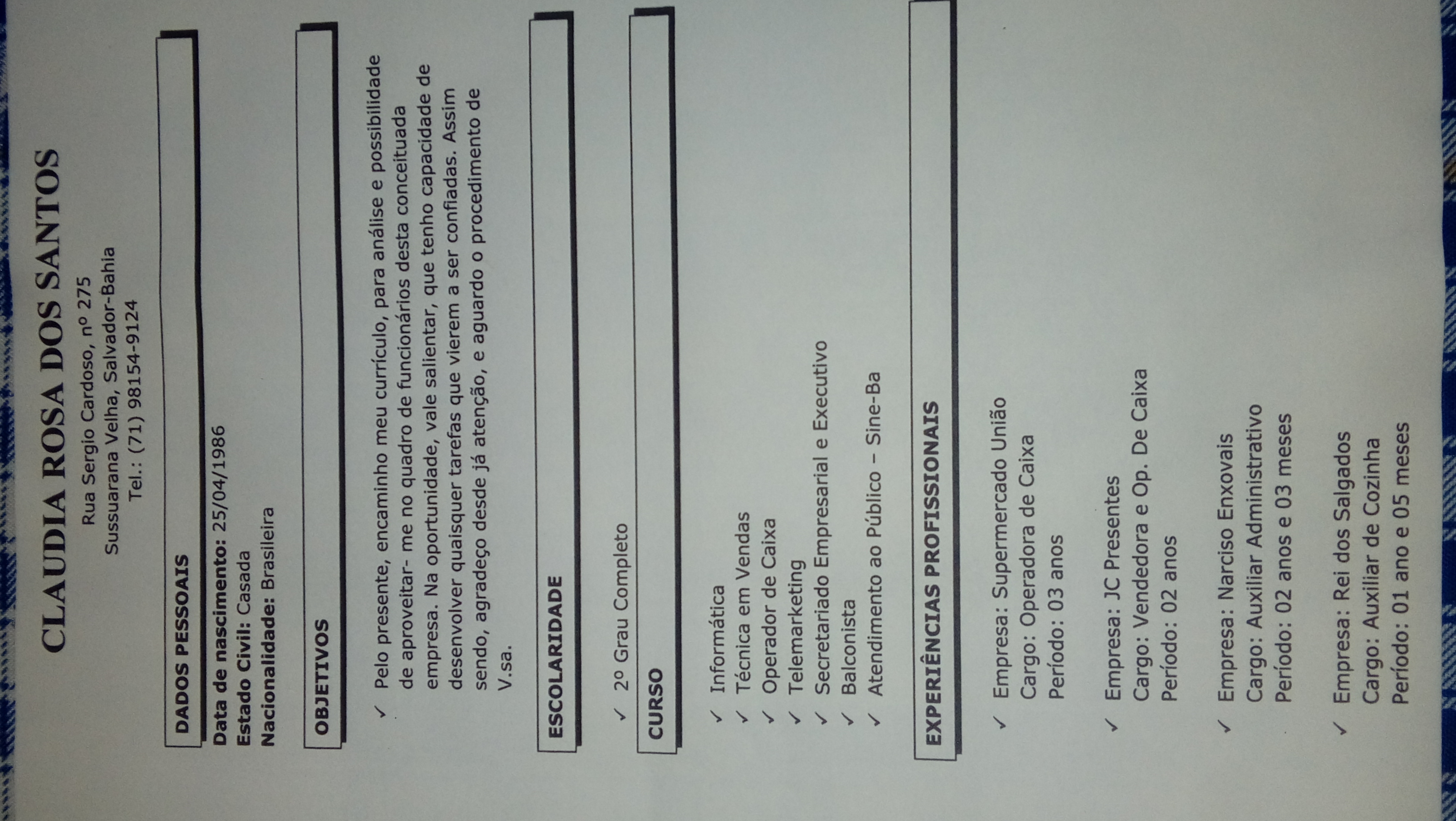 CLAUDIA ROSA DOS SANTOS

Rua Sergio Cardoso, nº 275
Sussuarana Velha, Salvador-Bahia
Tel.: (71) 98154-9124

DADOS PESSOAIS

Data de nascimento: 25/04/1986
Estado Civil: Casada
Nacionalidade: Brasileira

OBJETIVOS

✓ Pelo presente, encaminho meu currículo, para análise e possibilidade de aproveitar- me no quadro de funcionários desta conceituada empresa. Na oportunidade, vale salientar, que tenho capacidade de desenvolver quaisquer tarefas que vierem a ser confiadas. Assim sendo, agradeço desde já atenção, e aguardo o procedimento de V.sa.

ESCOLARIDADE

✓ 2º Grau Completo

CURSO

✓ Informática
✓ Técnica em Vendas
✓ Operador de Caixa
✓ Telemarketing
✓ Secretariado Empresarial e Executivo
✓ Balconista
✓ Atendimento ao Público – Sine-Ba

EXPERIÊNCIAS PROFISSIONAIS

✓ Empresa: Supermercado União
Cargo: Operadora de Caixa
Período: 03 anos

✓ Empresa: JC Presentes
Cargo: Vendedora e Op. De Caixa
Período: 02 anos

✓ Empresa: Narciso Enxovais
Cargo: Auxiliar Administrativo
Período: 02 anos e 03 meses

✓ Empresa: Rei dos Salgados
Cargo: Auxiliar de Cozinha
Período: 01 ano e 05 meses